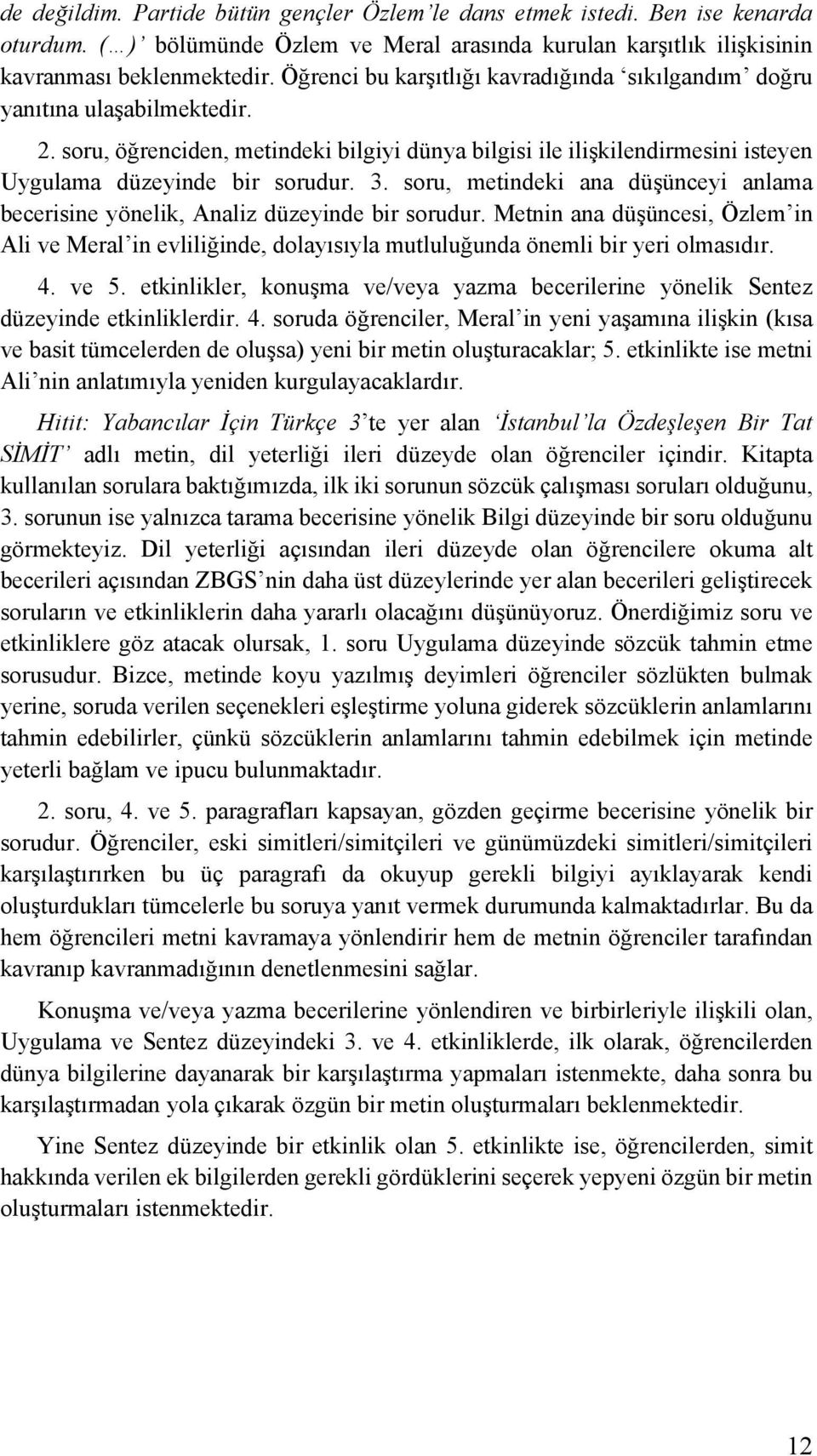 de değildim. Partide bütün gençler Özlem'le dans etmek istedi. Ben ise kenarda oturdum. (…)' bölümünde Özlem ve Meral arasında kurulan karşıtlık ilişkisinin kavranması beklenmektedir. Öğrenci bu karşıtlığı kavradığında 'sıkılgandım' doğru yanıtına ulaşabilmektedir.

2. soru, öğrenciden, metindeki bilgiyi dünya bilgisi ile ilişkilendirmesini isteyen Uygulama düzeyinde bir sorudur. 3. soru, metindeki ana düşünceyi anlama becerisine yönelik, Analiz düzeyinde bir sorudur. Metnin ana düşüncesi, Özlem'in Ali ve Meral'in evliliğinde, dolayısıyla mutluluğunda önemli bir yeri olmasıdır.

4. ve 5. etkinlikler, konuşma ve/veya yazma becerilerine yönelik Sentez düzeyinde etkinliklerdir. 4. soruda öğrenciler, Meral'in yeni yaşamına ilişkin (kısa ve basit tümcelerden de oluşsa) yeni bir metin oluşturacaklar; 5. etkinlikte ise metni Ali'nin anlatımıyla yeniden kurgulayacaklardır.

Hitit: Yabancılar İçin Türkçe 3'te yer alan 'İstanbul'la Özdeşleşen Bir Tat SİMİT' adlı metin, dil yeterliği ileri düzeyde olan öğrenciler içindir. Kitapta kullanılan sorulara baktığımızda, ilk iki sorunun sözcük çalışması soruları olduğunu, 3. sorunun ise yalnızca tarama becerisine yönelik Bilgi düzeyinde bir soru olduğunu görmekteyiz. Dil yeterliği açısından ileri düzeyde olan öğrencilere okuma alt becerileri açısından ZBGS'nin daha üst düzeylerinde yer alan becerileri geliştirecek soruların ve etkinliklerin daha yararlı olacağını düşünüyoruz. Önerdiğimiz soru ve etkinliklere göz atacak olursak, 1. soru Uygulama düzeyinde sözcük tahmin etme sorusudur. Bizce, metinde koyu yazılmış deyimleri öğrenciler sözlükten bulmak yerine, soruda verilen seçenekleri eşleştirme yoluna giderek sözcüklerin anlamlarını tahmin edebilirler, çünkü sözcüklerin anlamlarını tahmin edebilmek için metinde yeterli bağlam ve ipucu bulunmaktadır.

2. soru, 4. ve 5. paragrafları kapsayan, gözden geçirme becerisine yönelik bir sorudur. Öğrenciler, eski simitleri/simitçileri ve günümüzdeki simitleri/simitçileri karşılaştırırken bu üç paragrafı da okuyup gerekli bilgiyi ayıklayarak kendi oluşturdukları tümcelerle bu soruya yanıt vermek durumunda kalmaktadırlar. Bu da hem öğrencileri metni kavramaya yönlendirir hem de metnin öğrenciler tarafından kavranıp kavranmadığının denetlenmesini sağlar.

Konuşma ve/veya yazma becerilerine yönlendiren ve birbirleriyle ilişkili olan, Uygulama ve Sentez düzeyindeki 3. ve 4. etkinliklerde, ilk olarak, öğrencilerden dünya bilgilerine dayanarak bir karşılaştırma yapmaları istenmekte, daha sonra bu karşılaştırmadan yola çıkarak özgün bir metin oluşturmaları beklenmektedir.

Yine Sentez düzeyinde bir etkinlik olan 5. etkinlikte ise, öğrencilerden, simit hakkında verilen ek bilgilerden gerekli gördüklerini seçerek yepyeni özgün bir metin oluşturmaları istenmektedir.

12